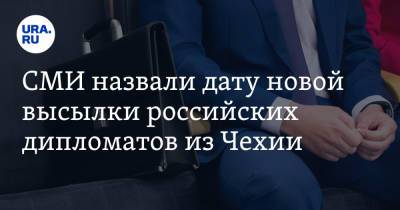 URA.RU

СМИ назвали дату новой высылки российских дипломатов из Чехии